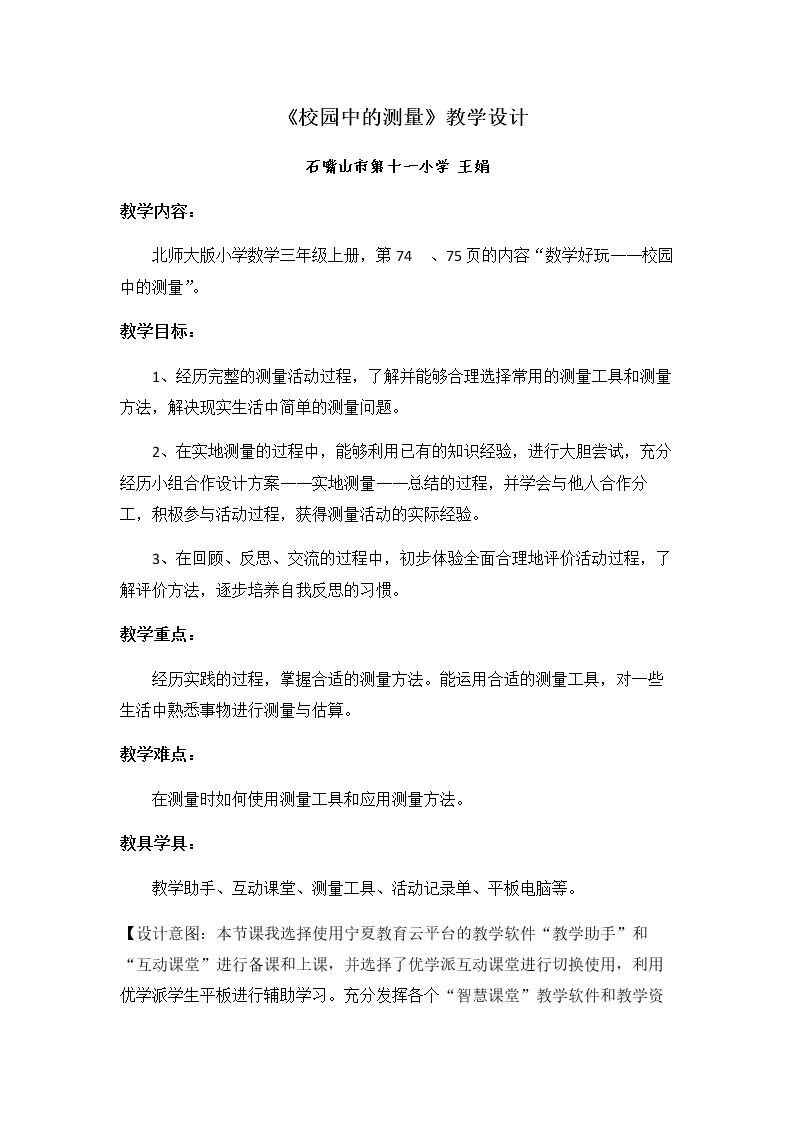 《校园中的测量》教学设计

石嘴山市第十一小学 王娟

教学内容：

北师大版小学数学三年级上册，第74、75页的内容“数学好玩——校园中的测量”。

教学目标：

1、经历完整的测量活动过程，了解并能够合理选择常用的测量工具和测量方法，解决现实生活中简单的测量问题。

2、在实地测量的过程中，能够利用已有的知识经验，进行大胆尝试，充分经历小组合作设计方案——实地测量——总结的过程，并学会与他人合作分工，积极参与活动过程，获得测量活动的实际经验。

3、在回顾、反思、交流的过程中，初步体验全面合理地评价活动过程，了解评价方法，逐步培养自我反思的习惯。

教学重点：

经历实践的过程，掌握合适的测量方法。能运用合适的测量工具，对一些生活中熟悉事物进行测量与估算。

教学难点：

在测量时如何使用测量工具和应用测量方法。

教具学具：

教学助手、互动课堂、测量工具、活动记录单、平板电脑等。

【设计意图：本节课我选择使用宁夏教育云平台的教学软件“教学助手”和“互动课堂”进行备课和上课，并选择了优学派互动课堂进行切换使用，利用优学派学生平板进行辅助学习。充分发挥各个“智慧课堂”教学软件和教学资